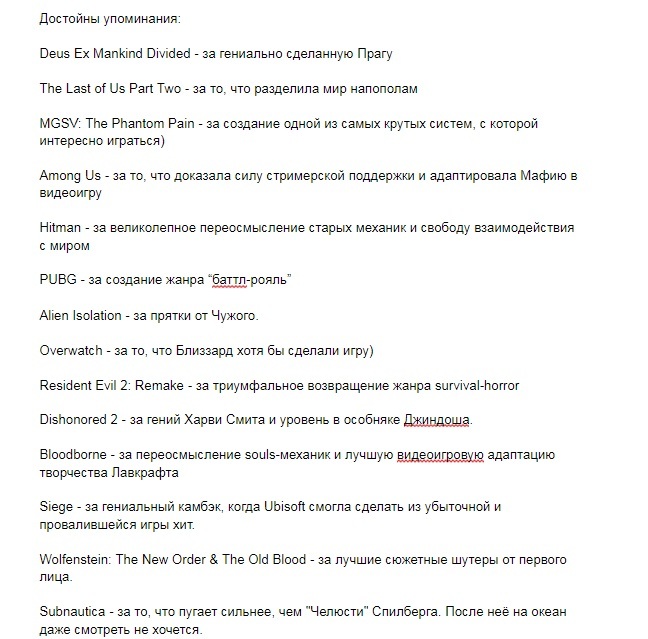 Достойны упоминания:

Deus Ex Mankind Divided - за гениально сделанную Прагу

The Last of Us Part Two - за то, что разделила мир напополам

MGSV: The Phantom Pain - за создание одной из самых крутых систем, с которой интересно играться)

Among Us - за то, что доказала силу стримерской поддержки и адаптировала Мафию в видеоигру

Hitman - за великолепное переосмысление старых механик и свободу взаимодействия с миром

PUBG - за создание жанра “баттл-рояль”

Alien Isolation - за прятки от Чужого.

Overwatch - за то, что Близзард хотя бы сделали игру)

Resident Evil 2: Remake - за триумфальное возвращение жанра survival-horror

Dishonored 2 - за гений Харви Смита и уровень в особняке Джиндоша.

Bloodborne - за переосмысление souls-механик и лучшую видеоигровую адаптацию творчества Лавкрафта

Siege - за гениальный камбэк, когда Ubisoft смогла сделать из убыточной и провалившейся игры хит.

Wolfenstein: The New Order & The Old Blood - за лучшие сюжетные шутеры от первого лица.

Subnautica - за то, что пугает сильнее, чем "Челюсти" Спилберга. После неё на океан даже смотреть не хочется.